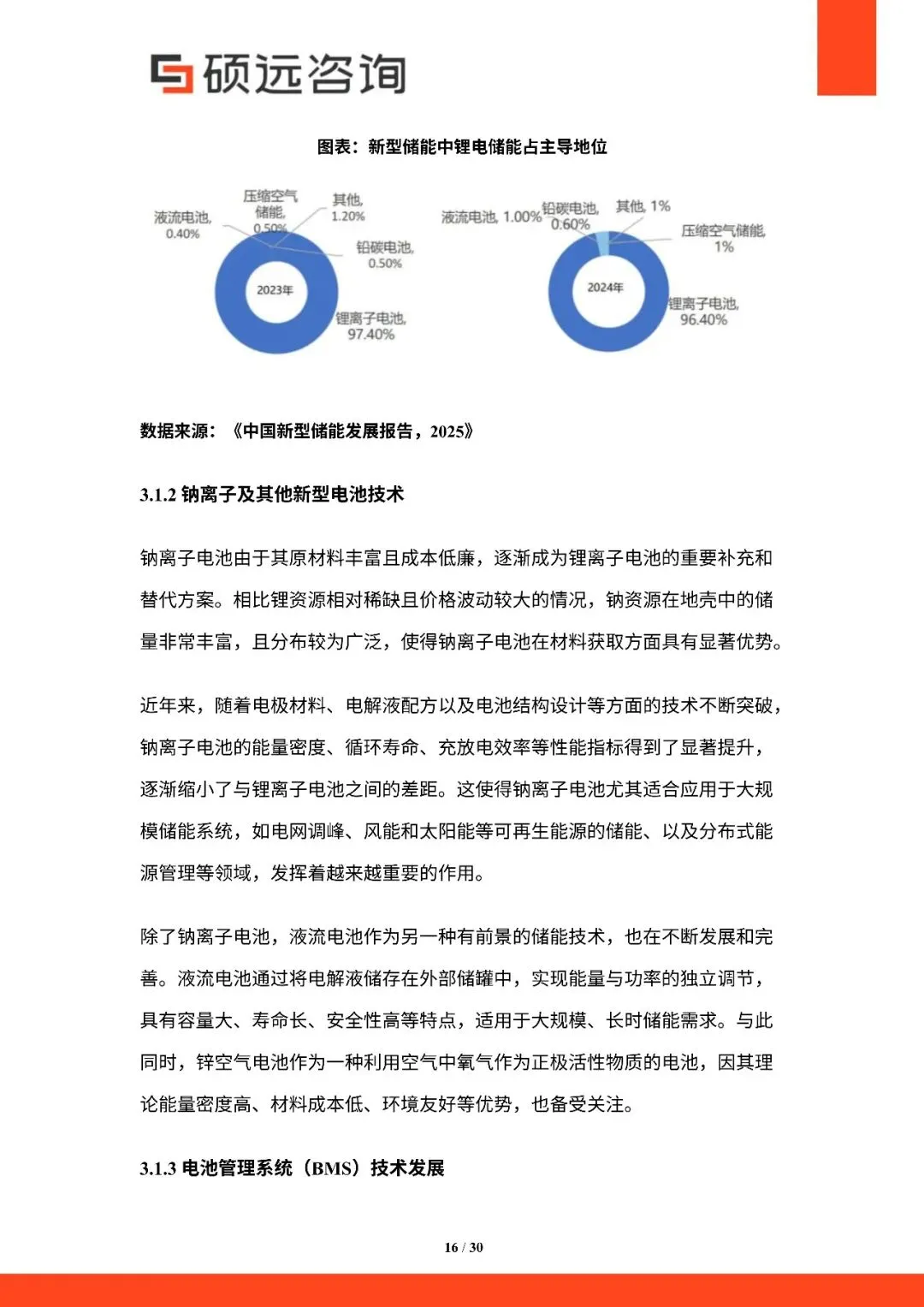 硕远咨询

图表：新型储能中锂电储能占主导地位

液流电池, 0.40%
压缩空气储能, 0.50%
其他, 1.20%
铅碳电池, 0.50%
2023年
锂离子电池, 97.40%

液流电池, 1.00%
铅碳电池, 0.60%
其他, 1%
压缩空气储能, 1%
2024年
锂离子电池, 96.40%

数据来源：《中国新型储能发展报告，2025》

3.1.2 钠离子及其他新型电池技术

钠离子电池由于其原材料丰富且成本低廉，逐渐成为锂离子电池的重要补充和替代方案。相比锂资源相对稀缺且价格波动较大的情况，钠资源在地壳中的储量非常丰富，且分布较为广泛，使得钠离子电池在材料获取方面具有显著优势。

近年来，随着电极材料、电解液配方以及电池结构设计等方面的技术不断突破，钠离子电池的能量密度、循环寿命、充放电效率等性能指标得到了显著提升，逐渐缩小了与锂离子电池之间的差距。这使得钠离子电池尤其适合应用于大规模储能系统，如电网调峰、风能和太阳能等可再生能源的储能、以及分布式能源管理等领域，发挥着越来越重要的作用。

除了钠离子电池，液流电池作为另一种有前景的储能技术，也在不断发展和完善。液流电池通过将电解液储存在外部储罐中，实现能量与功率的独立调节，具有容量大、寿命长、安全性高等特点，适用于大规模、长时储能需求。与此同时，锌空气电池作为一种利用空气中氧气作为正极活性物质的电池，因其理论能量密度高、材料成本低、环境友好等优势，也备受关注。

3.1.3 电池管理系统（BMS）技术发展

16 / 30